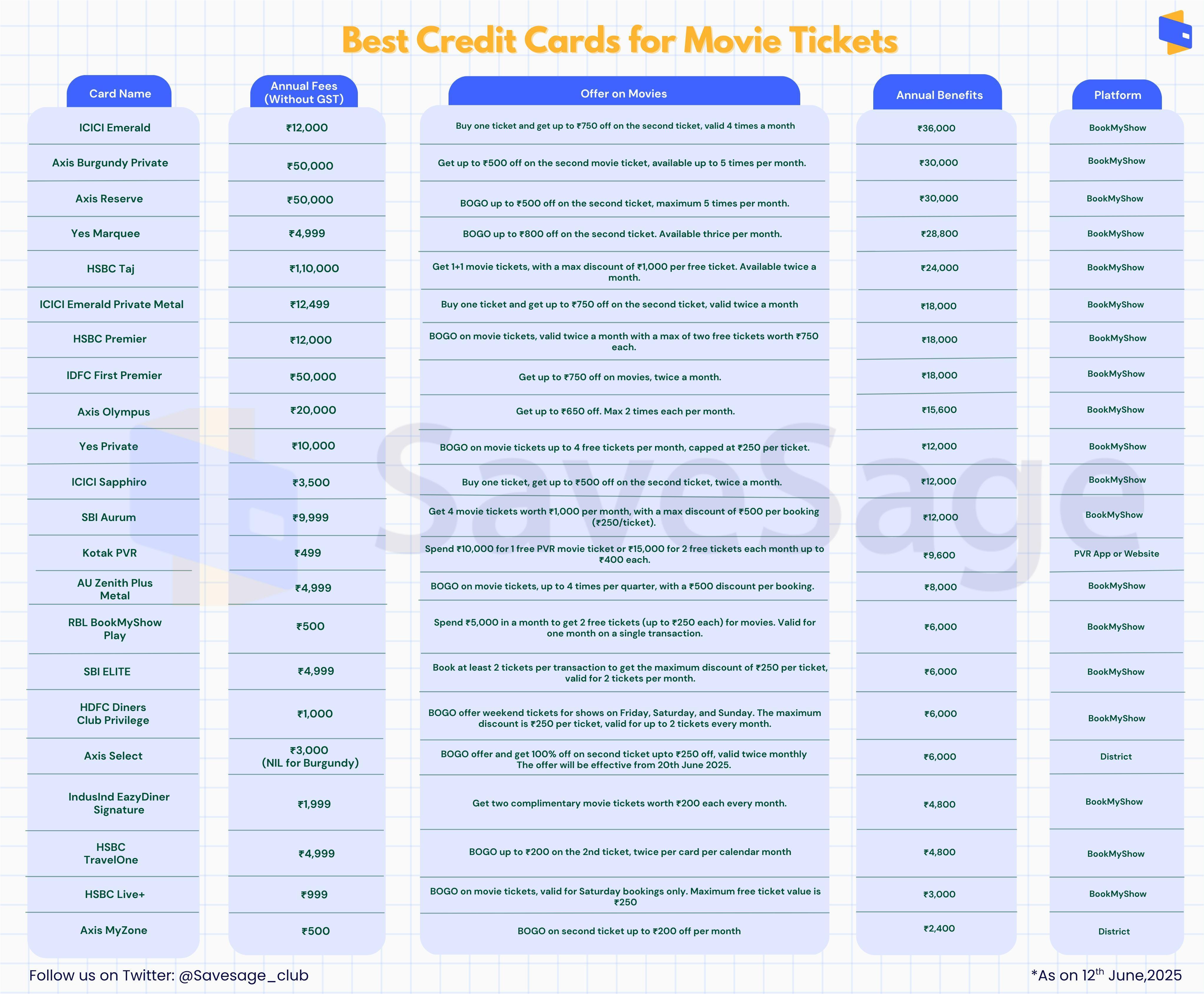 Best Credit Cards for Movie Tickets

| Card Name | Annual Fees (Without GST) | Offer on Movies | Annual Benefits | Platform |
|---|---|---|---|---|
| ICICI Emerald | ₹12,000 | Buy one ticket and get up to ₹750 off on the second ticket, valid 4 times a month | ₹36,000 | BookMyShow |
| Axis Burgundy Private | ₹50,000 | Get up to ₹500 off on the second movie ticket, available up to 5 times per month. | ₹30,000 | BookMyShow |
| Axis Reserve | ₹50,000 | BOGO up to ₹500 off on the second ticket, maximum 5 times per month. | ₹30,000 | BookMyShow |
| Yes Marquee | ₹4,999 | BOGO up to ₹800 off on the second ticket. Available thrice per month. | ₹28,800 | BookMyShow |
| HSBC Taj | ₹1,10,000 | Get 1+1 movie tickets, with a max discount of ₹1,000 per free ticket. Available twice a month. | ₹24,000 | BookMyShow |
| ICICI Emerald Private Metal | ₹12,499 | Buy one ticket and get up to ₹750 off on the second ticket, valid twice a month | ₹18,000 | BookMyShow |
| HSBC Premier | ₹12,000 | BOGO on movie tickets, valid twice a month with a max of two free tickets worth ₹750 each. | ₹18,000 | BookMyShow |
| IDFC First Premier | ₹50,000 | Get up to ₹750 off on movies, twice a month. | ₹18,000 | BookMyShow |
| Axis Olympus | ₹20,000 | Get up to ₹650 off. Max 2 times each per month. | ₹15,600 | BookMyShow |
| Yes Private | ₹10,000 | BOGO on movie tickets up to 4 free tickets per month, capped at ₹250 per ticket. | ₹12,000 | BookMyShow |
| ICICI Sapphiro | ₹3,500 | Buy one ticket, get up to ₹500 off on the second ticket, twice a month. | ₹12,000 | BookMyShow |
| SBI Aurum | ₹9,999 | Get 4 movie tickets worth ₹1,000 per month, with a max discount of ₹500 per booking (₹250/ticket). | ₹12,000 | BookMyShow |
| Kotak PVR | ₹499 | Spend ₹10,000 for 1 free PVR movie ticket or ₹15,000 for 2 free tickets each month up to ₹400 each. | ₹9,600 | PVR App or Website |
| AU Zenith Plus Metal | ₹4,999 | BOGO on movie tickets, up to 4 times per quarter, with a ₹500 discount per booking. | ₹8,000 | BookMyShow |
| RBL BookMyShow Play | ₹500 | Spend ₹5,000 in a month to get 2 free tickets (up to ₹250 each) for movies. Valid for one month on a single transaction. | ₹6,000 | BookMyShow |
| SBI ELITE | ₹4,999 | Book at least 2 tickets per transaction to get the maximum discount of ₹250 per ticket, valid for 2 tickets per month. | ₹6,000 | BookMyShow |
| HDFC Diners Club Privilege | ₹1,000 | BOGO offer weekend tickets for shows on Friday, Saturday, and Sunday. The maximum discount is ₹250 per ticket, valid for up to 2 tickets every month. | ₹6,000 | BookMyShow |
| Axis Select | ₹3,000 (NIL for Burgundy) | BOGO offer and get 100% off on second ticket upto ₹250 off, valid twice monthly The offer will be effective from 20th June 2025. | ₹6,000 | District |
| IndusInd EazyDiner Signature | ₹1,999 | Get two complimentary movie tickets worth ₹200 each every month. | ₹4,800 | BookMyShow |
| HSBC TravelOne | ₹4,999 | BOGO up to ₹200 on the 2nd ticket, twice per card per calendar month | ₹4,800 | BookMyShow |
| HSBC Live+ | ₹999 | BOGO on movie tickets, valid for Saturday bookings only. Maximum free ticket value is ₹250 | ₹3,000 | BookMyShow |
| Axis MyZone | ₹500 | BOGO on second ticket up to ₹200 off per month | ₹2,400 | District |

SaveSage

Follow us on Twitter: @Savesage_club

*As on 12$^{th}$ June,2025